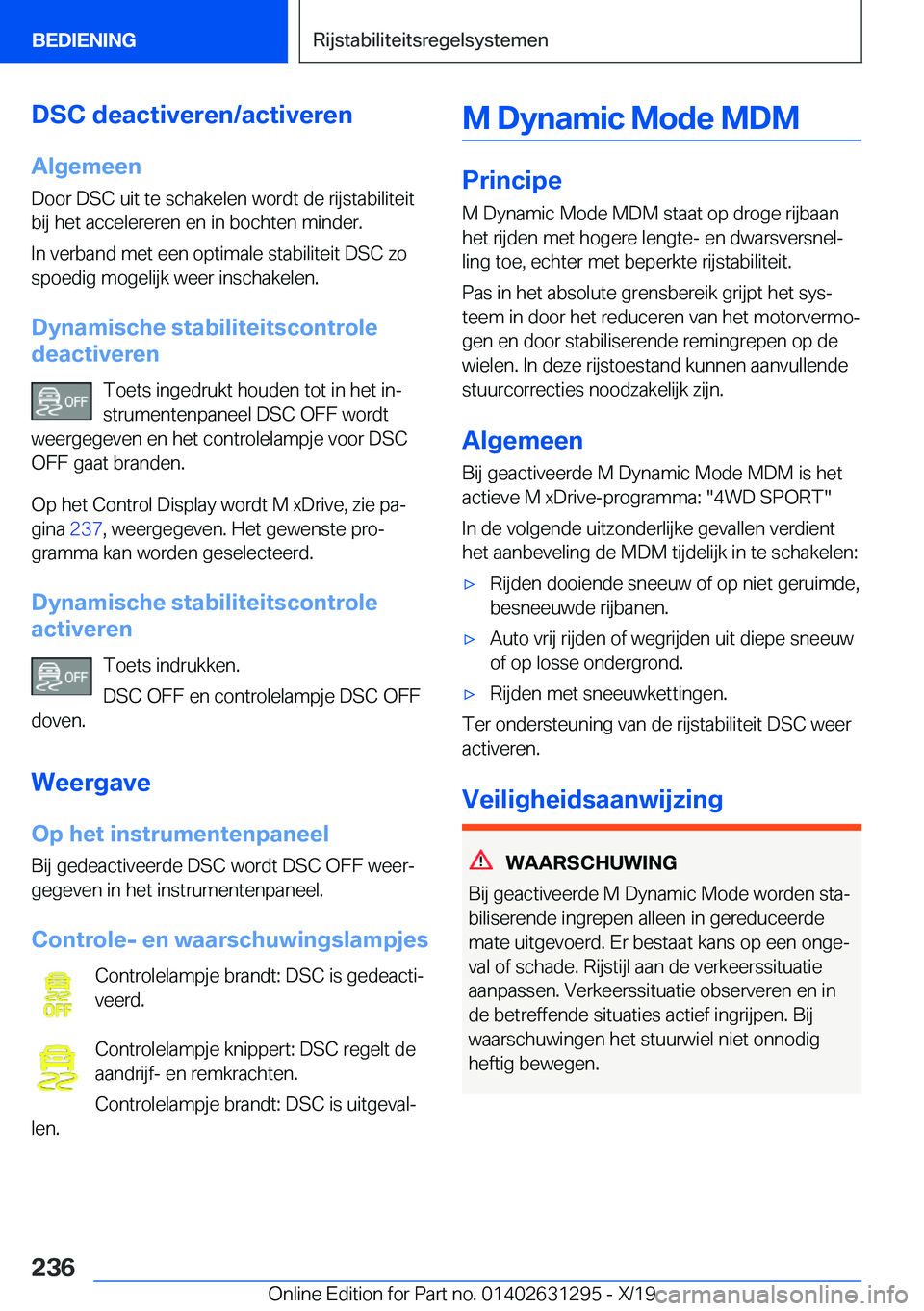 BEDIENING

Rijstabiliteitsregelsystemen

DSC deactiveren/activeren

Algemeen

Door DSC uit te schakelen wordt de rijstabiliteit bij het accelereren en in bochten minder.

In verband met een optimale stabiliteit DSC zo spoedig mogelijk weer inschakelen.

Dynamische stabiliteitscontrole deactiveren

OFF Toets ingedrukt houden tot in het instrumentenpaneel DSC OFF wordt weergegeven en het controlelampje voor DSC OFF gaat branden.

Op het Control Display wordt M xDrive, zie pagina 237, weergegeven. Het gewenste programma kan worden geselecteerd.

Dynamische stabiliteitscontrole activeren

OFF Toets indrukken.

DSC OFF en controlelampje DSC OFF doven.

Weergave

Op het instrumentenpaneel

Bij gedeactiveerde DSC wordt DSC OFF weergegeven in het instrumentenpaneel.

Controle- en waarschuwingslampjes

OFF Controlelampje brandt: DSC is gedeactiveerd.

Controlelampje knippert: DSC regelt de aandrijf- en remkrachten.

Controlelampje brandt: DSC is uitgevallen.

M Dynamic Mode MDM

Principe

M Dynamic Mode MDM staat op droge rijbaan het rijden met hogere lengte- en dwarsversnelling toe, echter met beperkte rijstabiliteit.

Pas in het absolute grensbereik grijpt het systeem in door het reduceren van het motorvermogen en door stabiliserende remingrepen op de wielen. In deze rijstoestand kunnen aanvullende stuurcorrecties noodzakelijk zijn.

Algemeen

Bij geactiveerde M Dynamic Mode MDM is het actieve M xDrive-programma: "4WD SPORT"

In de volgende uitzonderlijke gevallen verdient het aanbeveling de MDM tijdelijk in te schakelen:

▷ Rijden dooiende sneeuw of op niet geruimde, besneeuwde rijbanen.

▷ Auto vrij rijden of wegrijden uit diepe sneeuw of op losse ondergrond.

▷ Rijden met sneeuwkettingen.

Ter ondersteuning van de rijstabiliteit DSC weer activeren.

Veiligheidsaanwijzing

WAARSCHUWING

Bij geactiveerde M Dynamic Mode worden stabiliserende ingrepen alleen in gereduceerde mate uitgevoerd. Er bestaat kans op een ongeval of schade. Rijstijl aan de verkeerssituatie aanpassen. Verkeerssituatie observeren en in de betreffende situaties actief ingrijpen. Bij waarschuwingen het stuurwiel niet onnodig heftig bewegen.

236

Online Edition for Part no. 01402631295 - X/19

carmanualsonline.info